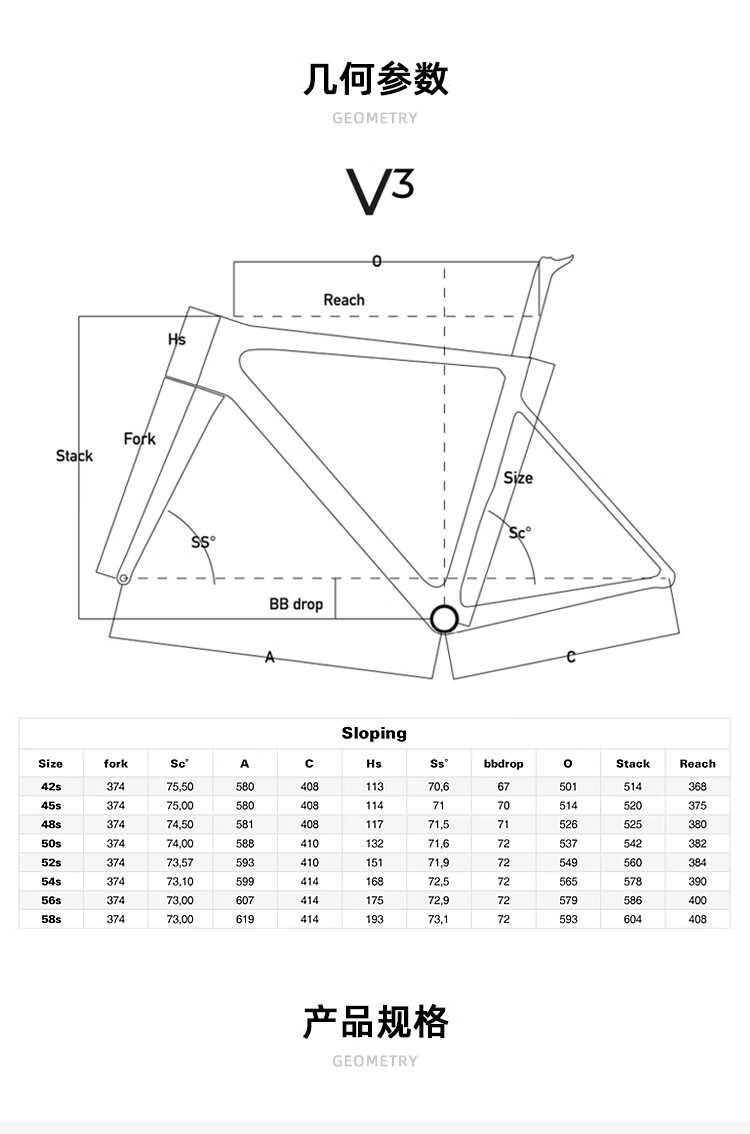 几何参数

GEOMETRY

V3

O

Reach

Hs

Stack

Fork

Size

SS°

Sc°

BB drop

A

C

Sloping

| Size | fork | Sc° | A | C | Hs | Ss° | bbdrop | O | Stack | Reach |
|---|---|---|---|---|---|---|---|---|---|---|
| 42s | 374 | 75,50 | 580 | 408 | 113 | 70,6 | 67 | 501 | 514 | 368 |
| 45s | 374 | 75,00 | 580 | 408 | 114 | 71 | 70 | 514 | 520 | 375 |
| 48s | 374 | 74,50 | 581 | 408 | 117 | 71,5 | 71 | 526 | 525 | 380 |
| 50s | 374 | 74,00 | 588 | 410 | 132 | 71,6 | 72 | 537 | 542 | 382 |
| 52s | 374 | 73,57 | 593 | 410 | 151 | 71,9 | 72 | 549 | 560 | 384 |
| 54s | 374 | 73,10 | 599 | 414 | 168 | 72,5 | 72 | 565 | 578 | 390 |
| 56s | 374 | 73,00 | 607 | 414 | 175 | 72,9 | 72 | 579 | 586 | 400 |
| 58s | 374 | 73,00 | 619 | 414 | 193 | 73,1 | 72 | 593 | 604 | 408 |

产品规格

GEOMETRY